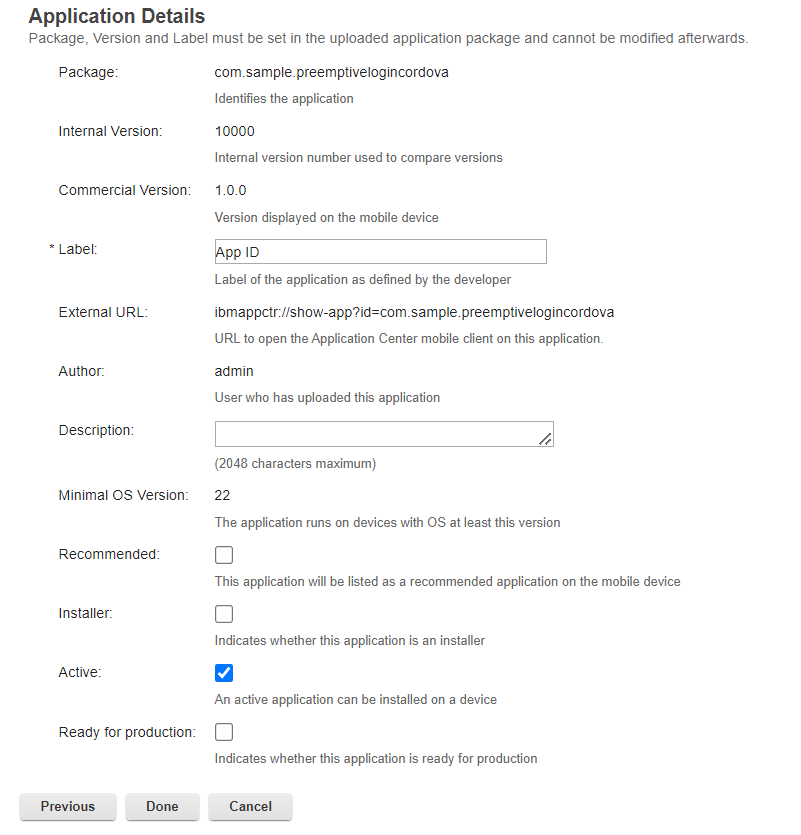 Application Details
Package, Version and Label must be set in the uploaded application package and cannot be modified afterwards.

Package: com.sample.preemptivelogincordova
Identifies the application

Internal Version: 10000
Internal version number used to compare versions

Commercial Version: 1.0.0
Version displayed on the mobile device

* Label: App ID
Label of the application as defined by the developer

External URL: ibmappctr://show-app?id=com.sample.preemptivelogincordova
URL to open the Application Center mobile client on this application.

Author: admin
User who has uploaded this application

Description:
(2048 characters maximum)

Minimal OS Version: 22
The application runs on devices with OS at least this version

Recommended:
This application will be listed as a recommended application on the mobile device

Installer:
Indicates whether this application is an installer

Active:
An active application can be installed on a device

Ready for production:
Indicates whether this application is ready for production

Previous Done Cancel